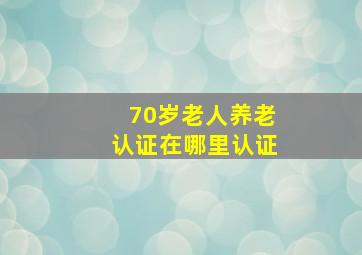 70岁老人养老
认证在哪里认证